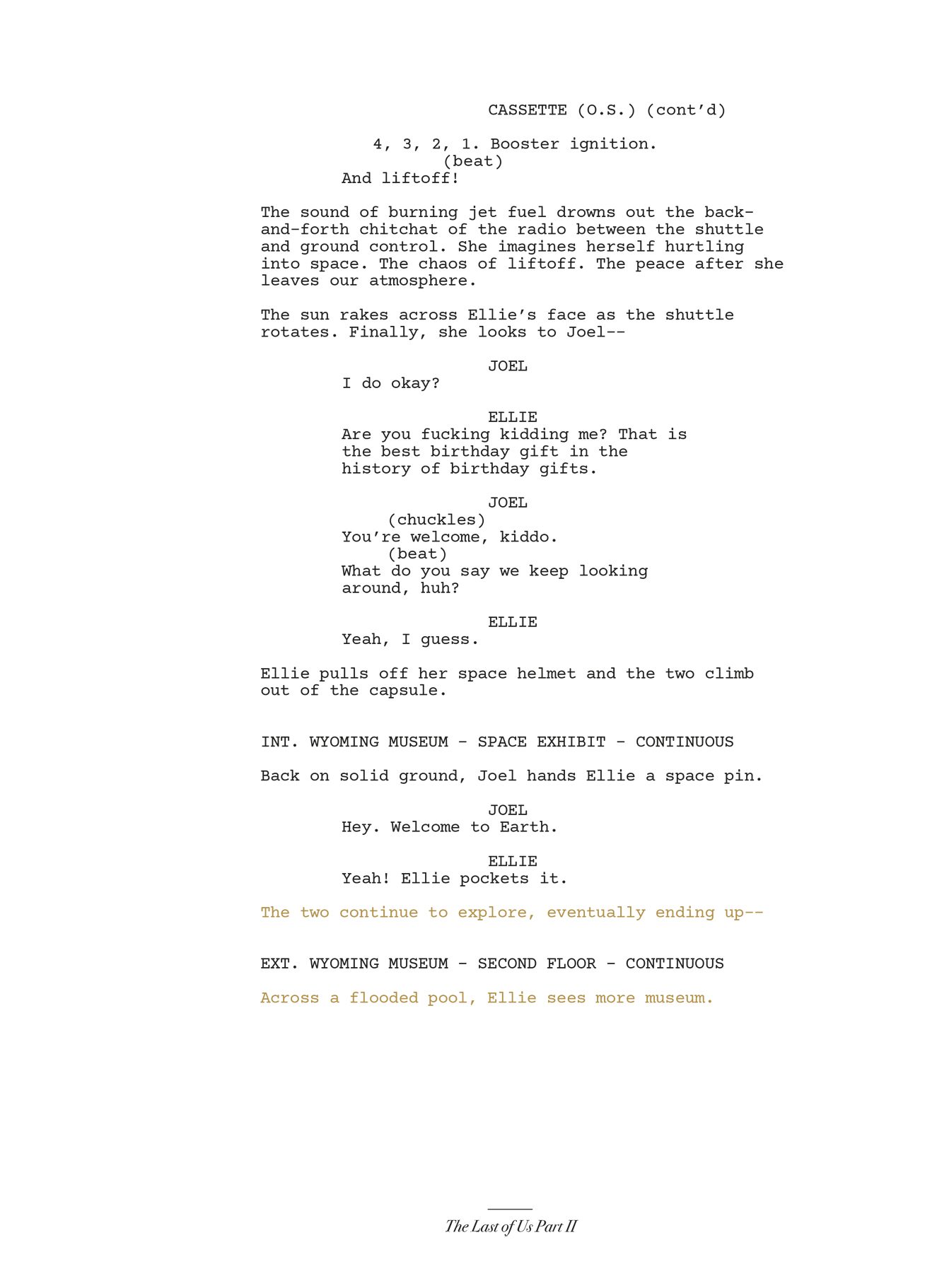 CASSETTE (O.S.) (cont'd)

4, 3, 2, 1. Booster ignition.
(beat)
And liftoff!

The sound of burning jet fuel drowns out the back-and-forth chitchat of the radio between the shuttle and ground control. She imagines herself hurtling into space. The chaos of liftoff. The peace after she leaves our atmosphere.

The sun rakes across Ellie's face as the shuttle rotates. Finally, she looks to Joel--

JOEL
I do okay?

ELLIE
Are you fucking kidding me? That is the best birthday gift in the history of birthday gifts.

JOEL
(chuckles)
You're welcome, kiddo.
(beat)
What do you say we keep looking around, huh?

ELLIE
Yeah, I guess.

Ellie pulls off her space helmet and the two climb out of the capsule.

INT. WYOMING MUSEUM - SPACE EXHIBIT - CONTINUOUS

Back on solid ground, Joel hands Ellie a space pin.

JOEL
Hey. Welcome to Earth.

ELLIE
Yeah! Ellie pockets it.

The two continue to explore, eventually ending up--

EXT. WYOMING MUSEUM - SECOND FLOOR - CONTINUOUS

Across a flooded pool, Ellie sees more museum.

The Last of Us Part II